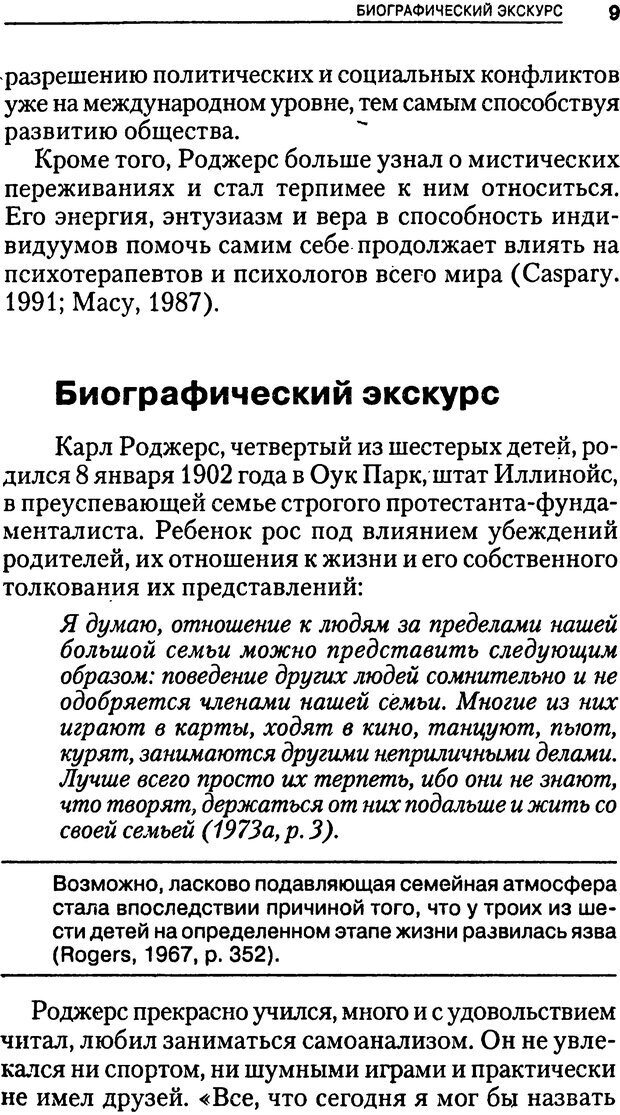 БИОГРАФИЧЕСКИЙ ЭКСКУРС 9

разрешению политических и социальных конфликтов уже на международном уровне, тем самым способствуя развитию общества.

Кроме того, Роджерс больше узнал о мистических переживаниях и стал терпимее к ним относиться. Его энергия, энтузиазм и вера в способность индивидуумов помочь самим себе продолжает влиять на психотерапевтов и психологов всего мира (Caspary. 1991; Macy, 1987).

Биографический экскурс

Карл Роджерс, четвертый из шестерых детей, родился 8 января 1902 года в Оук Парк, штат Иллинойс, в преуспевающей семье строгого протестанта-фундаменталиста. Ребенок рос под влиянием убеждений родителей, их отношения к жизни и его собственного толкования их представлений:

Я думаю, отношение к людям за пределами нашей большой семьи можно представить следующим образом: поведение других людей сомнительно и не одобряется членами нашей семьи. Многие из них играют в карты, ходят в кино, танцуют, пьют, курят, занимаются другими неприличными делами. Лучше всего просто их терпеть, ибо они не знают, что творят, держаться от них подальше и жить со своей семьей (1973a, p. 3).

Возможно, ласково подавляющая семейная атмосфера стала впоследствии причиной того, что у троих из шести детей на определенном этапе жизни развилась язва (Rogers, 1967, p. 352).

Роджерс прекрасно учился, много и с удовольствием читал, любил заниматься самоанализом. Он не увлекался ни спортом, ни шумными играми и практически не имел друзей. «Все, что сегодня я мог бы назвать